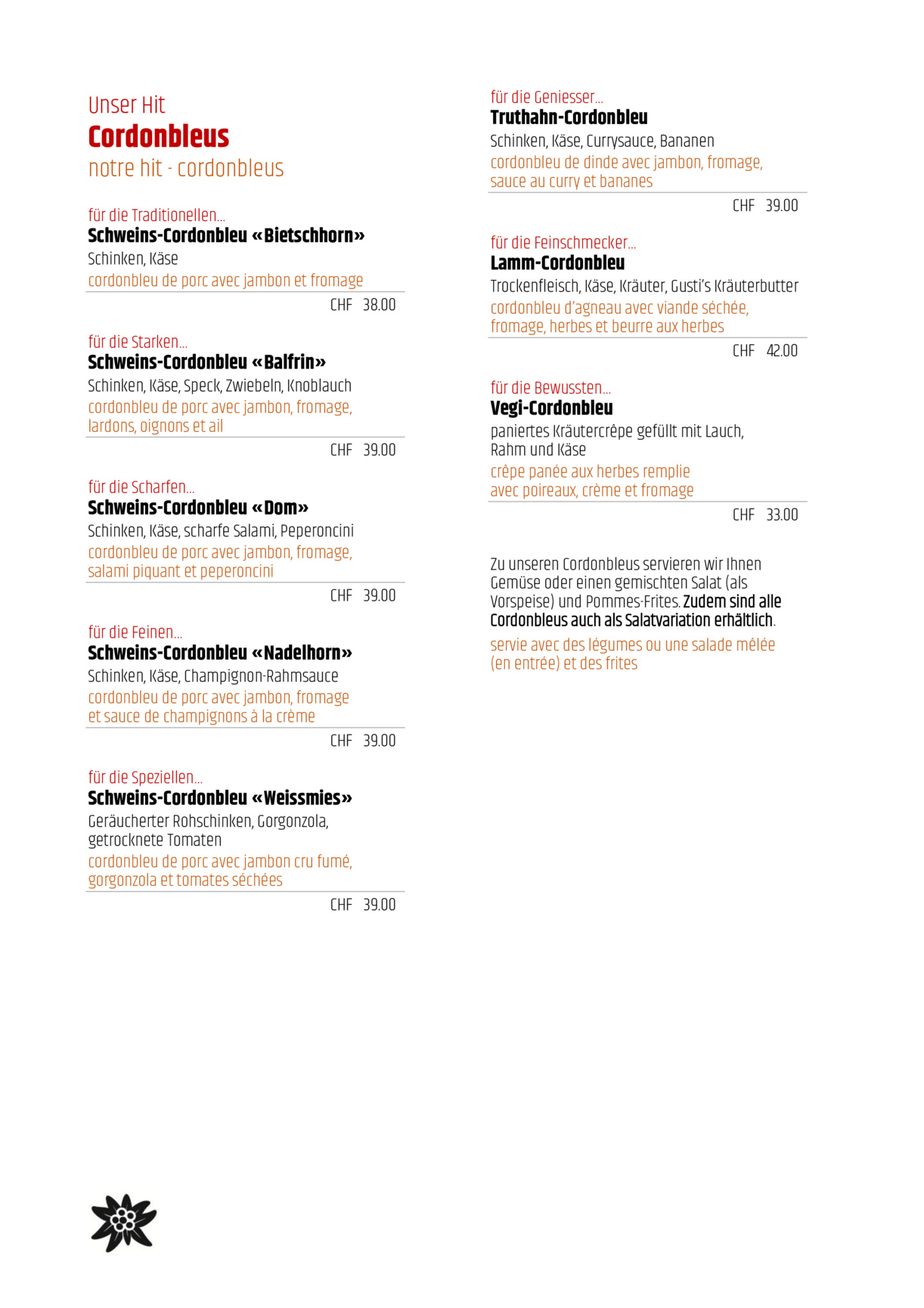 Unser Hit
Cordonbleus
notre hit - cordonbleus

für die Traditionellen...
Schweins-Cordonbleu «Bietschhorn»
Schinken, Käse
cordonbleu de porc avec jambon et fromage
CHF 38.00

für die Starken...
Schweins-Cordonbleu «Balfrin»
Schinken, Käse, Speck, Zwiebeln, Knoblauch
cordonbleu de porc avec jambon, fromage, lardons, oignons et ail
CHF 39.00

für die Scharfen...
Schweins-Cordonbleu «Dom»
Schinken, Käse, scharfe Salami, Peperoncini
cordonbleu de porc avec jambon, fromage, salami piquant et peperoncini
CHF 39.00

für die Feinen...
Schweins-Cordonbleu «Nadelhorn»
Schinken, Käse, Champignon-Rahmsauce
cordonbleu de porc avec jambon, fromage et sauce de champignons à la crème
CHF 39.00

für die Speziellen...
Schweins-Cordonbleu «Weissmies»
Geräucherter Rohschinken, Gorgonzola, getrocknete Tomaten
cordonbleu de porc avec jambon cru fumé, gorgonzola et tomates séchées
CHF 39.00

für die Geniesser...
Truthahn-Cordonbleu
Schinken, Käse, Currysauce, Bananen
cordonbleu de dinde avec jambon, fromage, sauce au curry et bananes
CHF 39.00

für die Feinschmecker...
Lamm-Cordonbleu
Trockenfleisch, Käse, Kräuter, Gusti's Kräuterbutter
cordonbleu d'agneau avec viande séchée, fromage, herbes et beurre aux herbes
CHF 42.00

für die Bewussten...
Vegi-Cordonbleu
paniertes Kräutercrêpe gefüllt mit Lauch, Rahm und Käse
crêpe panée aux herbes remplie avec poireaux, crème et fromage
CHF 33.00

Zu unseren Cordonbleus servieren wir Ihnen Gemüse oder einen gemischten Salat (als Vorspeise) und Pommes-Frites. Zudem sind alle Cordonbleus auch als Salatvariation erhältlich.

servie avec des légumes ou une salade mêlée (en entrée) et des frites